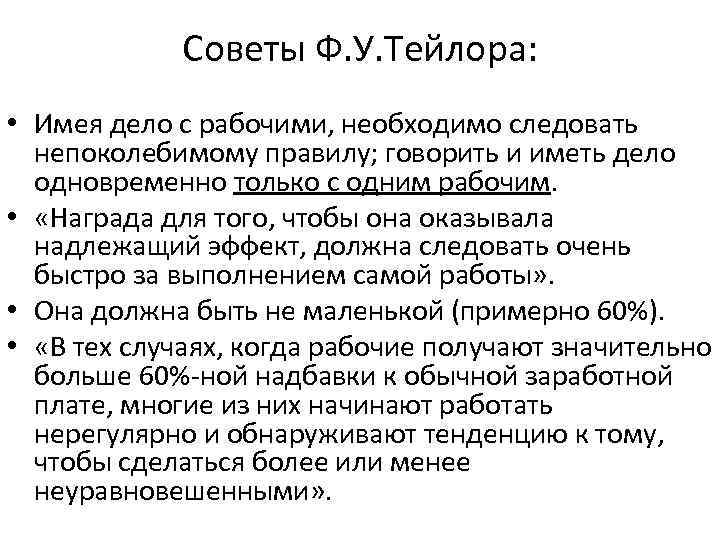 Советы Ф.У.Тейлора:

• Имея дело с рабочими, необходимо следовать непоколебимому правилу; говорить и иметь дело одновременно только с одним рабочим.
• «Награда для того, чтобы она оказывала надлежащий эффект, должна следовать очень быстро за выполнением самой работы».
• Она должна быть не маленькой (примерно 60%).
• «В тех случаях, когда рабочие получают значительно больше 60%-ной надбавки к обычной заработной плате, многие из них начинают работать нерегулярно и обнаруживают тенденцию к тому, чтобы сделаться более или менее неуравновешенными».